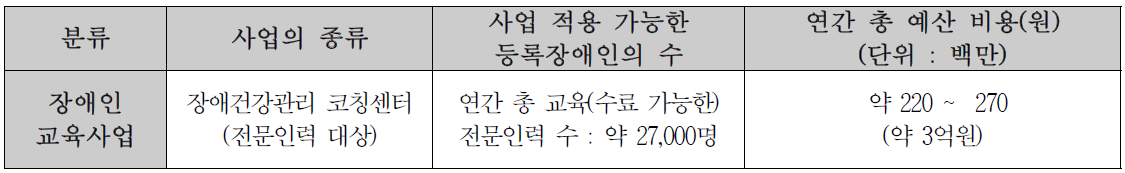 | 분류 | 사업의 종류 | 사업 적용 가능한 등록장애인의 수 | 연간 총 예산 비용(원) (단위 : 백만) |
|---|---|---|---|
| 장애인 교육사업 | 장애건강관리 코칭센터 (전문인력 대상) | 연간 총 교육(수료 가능한) 전문인력 수 : 약 27,000명 | 약 220 ~ 270 (약 3억원) |